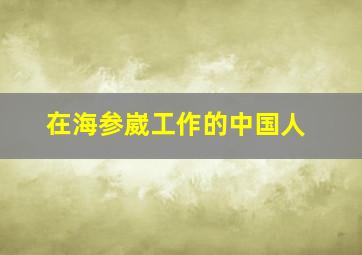 在海参崴工作的中国人